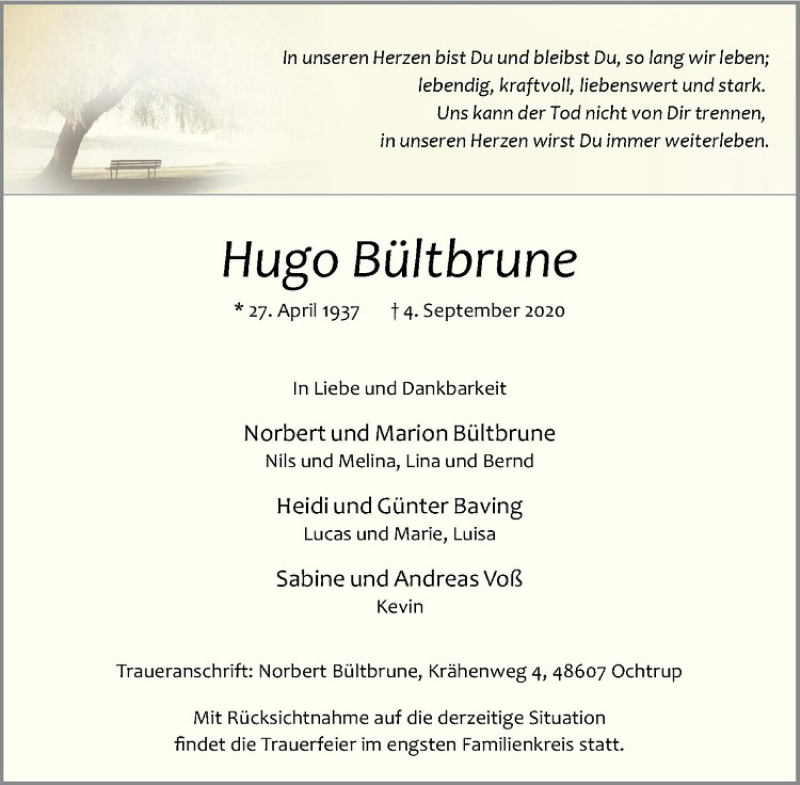 In unseren Herzen bist Du und bleibst Du, so lang wir leben;
lebendig, kraftvoll, liebenswert und stark.
Uns kann der Tod nicht von Dir trennen,
in unseren Herzen wirst Du immer weiterleben.

Hugo Bültbrune

* 27. April 1937 † 4. September 2020

In Liebe und Dankbarkeit

Norbert und Marion Bültbrune
Nils und Melina, Lina und Bernd

Heidi und Günter Baving
Lucas und Marie, Luisa

Sabine und Andreas Voß
Kevin

Traueranschrift: Norbert Bültbrune, Krähenweg 4, 48607 Ochtrup

Mit Rücksichtnahme auf die derzeitige Situation
findet die Trauerfeier im engsten Familienkreis statt.